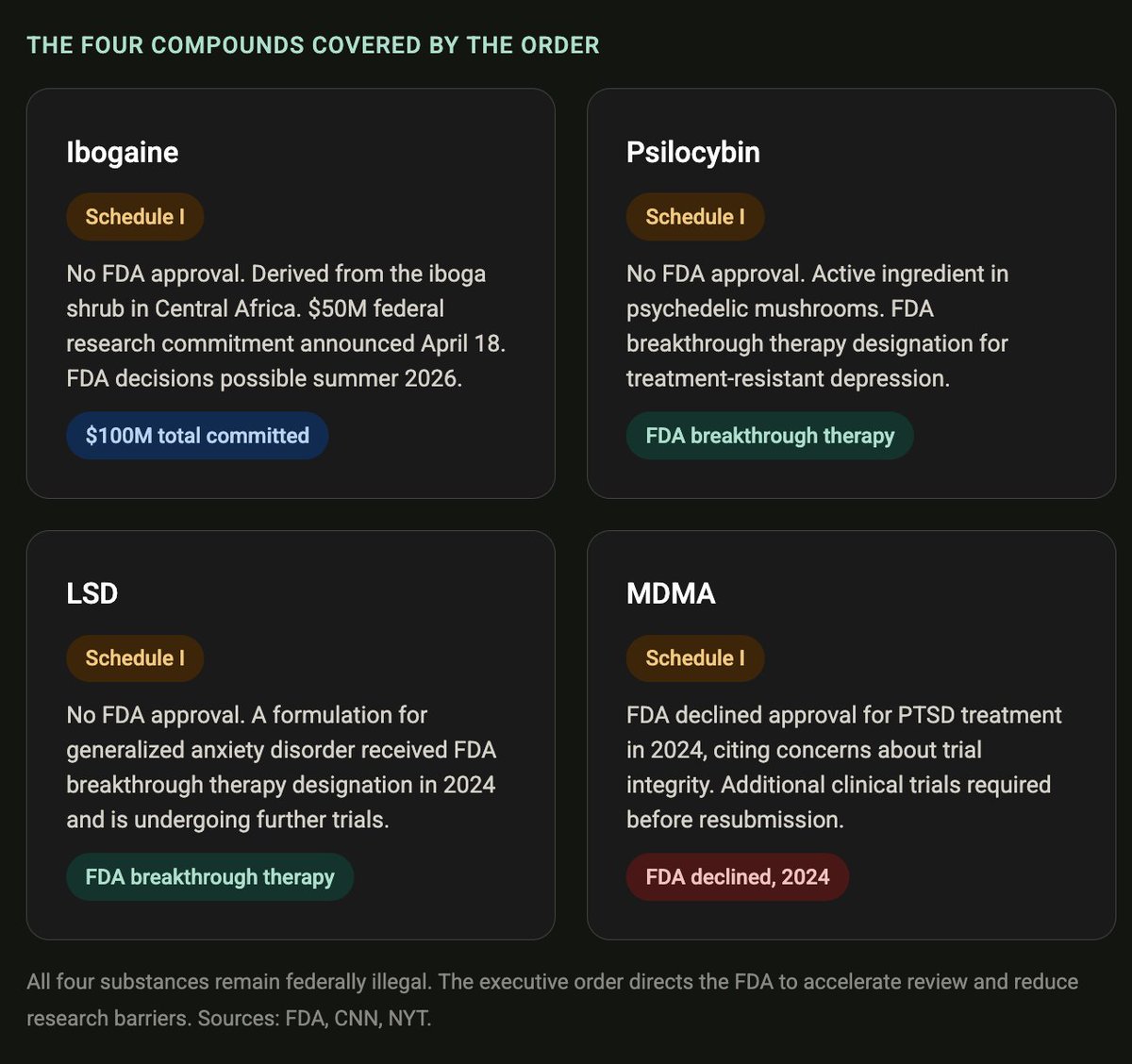 THE FOUR COMPOUNDS COVERED BY THE ORDER

Ibogaine

Schedule I

No FDA approval. Derived from the iboga shrub in Central Africa. $50M federal research commitment announced April 18. FDA decisions possible summer 2026.

$100M total committed

Psilocybin

Schedule I

No FDA approval. Active ingredient in psychedelic mushrooms. FDA breakthrough therapy designation for treatment-resistant depression.

FDA breakthrough therapy

LSD

Schedule I

No FDA approval. A formulation for generalized anxiety disorder received FDA breakthrough therapy designation in 2024 and is undergoing further trials.

FDA breakthrough therapy

MDMA

Schedule I

FDA declined approval for PTSD treatment in 2024, citing concerns about trial integrity. Additional clinical trials required before resubmission.

FDA declined, 2024

All four substances remain federally illegal. The executive order directs the FDA to accelerate review and reduce research barriers. Sources: FDA, CNN, NYT.